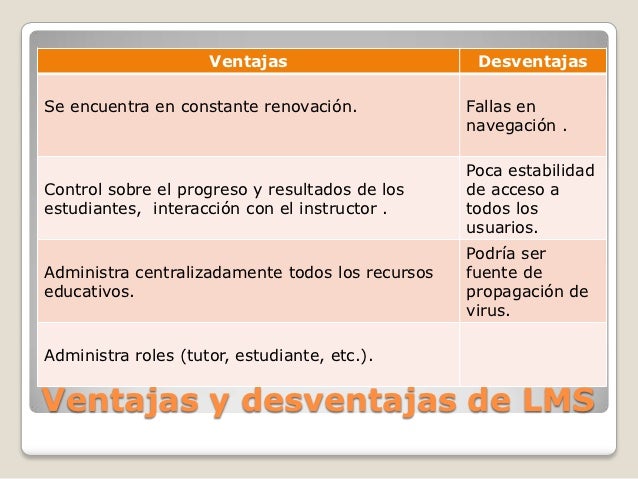 | Ventajas | Desventajas |
|---|---|
| Se encuentra en constante renovación. | Fallas en navegación . |
| Control sobre el progreso y resultados de los estudiantes, interacción con el instructor . | Poca estabilidad de acceso a todos los usuarios. |
| Administra centralizadamente todos los recursos educativos. | Podría ser fuente de propagación de virus. |
| Administra roles (tutor, estudiante, etc.). | |

Ventajas y desventajas de LMS